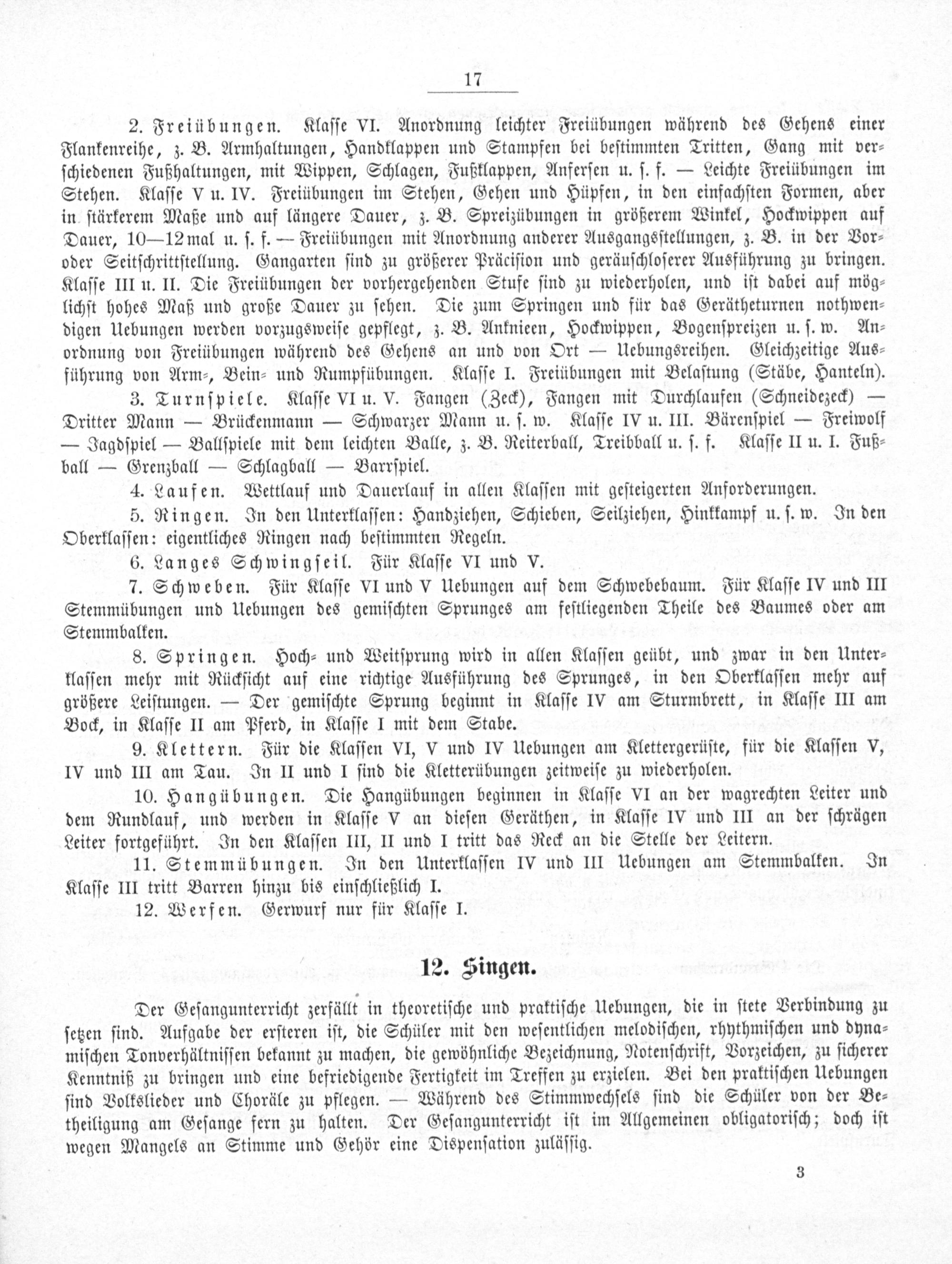 17

2. Freiübungen. Klasse VI. Anordnung leichter Freiübungen während des Gehens einer Flankenreihe, z. B. Armhaltungen, Handklappen und Stampfen bei bestimmten Tritten, Gang mit verschiedenen Fußhaltungen, mit Wippen, Schlagen, Fußklappen, Anfersen u. s. f. — Leichte Freiübungen im Stehen. Klasse V u. IV. Freiübungen im Stehen, Gehen und Hüpfen, in den einfachsten Formen, aber in stärkerem Maße und auf längere Dauer, z. B. Spreizübungen in größerem Winkel, Hockwippen auf Dauer, 10—12mal u. s. f. — Freiübungen mit Anordnung anderer Ausgangsstellungen, z. B. in der Vor- oder Seitschrittstellung. Gangarten sind zu größerer Präcision und geräuschloserer Ausführung zu bringen. Klasse III u. II. Die Freiübungen der vorhergehenden Stufe sind zu wiederholen, und ist dabei auf möglichst hohes Maß und große Dauer zu sehen. Die zum Springen und für das Gerätheturnen nothwendigen Uebungen werden vorzugsweise gepflegt, z. B. Anknieen, Hockwippen, Bogenspreizen u. s. w. Anordnung von Freiübungen während des Gehens an und von Ort — Uebungsreihen. Gleichzeitige Ausführung von Arm-, Bein- und Rumpfübungen. Klasse I. Freiübungen mit Belastung (Stäbe, Hanteln).

3. Turnspiele. Klasse VI u. V. Fangen (Zeck), Fangen mit Durchlaufen (Schneidezeck) — Dritter Mann — Brückenmann — Schwarzer Mann u. s. w. Klasse IV u. III. Bärenspiel — Freiwolf — Jagdspiel — Ballspiele mit dem leichten Balle, z. B. Reiterball, Treibball u. s. f. Klasse II u. I. Fußball — Grenzball — Schlagball — Barrspiel.

4. Laufen. Wettlauf und Dauerlauf in allen Klassen mit gesteigerten Anforderungen.

5. Ringen. In den Unterklassen: Handziehen, Schieben, Seilziehen, Hinkkampf u. s. w. In den Oberklassen: eigentliches Ringen nach bestimmten Regeln.

6. Langes Schwingseil. Für Klasse VI und V.

7. Schweben. Für Klasse VI und V Uebungen auf dem Schwebebaum. Für Klasse IV und III Stemmübungen und Uebungen des gemischten Sprunges am festliegenden Theile des Baumes oder am Stemmbalken.

8. Springen. Hoch- und Weitsprung wird in allen Klassen geübt, und zwar in den Unterklassen mehr mit Rücksicht auf eine richtige Ausführung des Sprunges, in den Oberklassen mehr auf größere Leistungen. — Der gemischte Sprung beginnt in Klasse IV am Sturmbrett, in Klasse III am Bock, in Klasse II am Pferd, in Klasse I mit dem Stabe.

9. Klettern. Für die Klassen VI, V und IV Uebungen am Klettergerüste, für die Klassen V, IV und III am Tau. In II und I sind die Kletterübungen zeitweise zu wiederholen.

10. Hangübungen. Die Hangübungen beginnen in Klasse VI an der wagrechten Leiter und dem Rundlauf, und werden in Klasse V an diesen Geräthen, in Klasse IV und III an der schrägen Leiter fortgeführt. In den Klassen III, II und I tritt das Reck an die Stelle der Leitern.

11. Stemmübungen. In den Unterklassen IV und III Uebungen am Stemmbalken. In Klasse III tritt Barren hinzu bis einschließlich I.

12. Werfen. Gerwurf nur für Klasse I.

12. Singen.

Der Gesangunterricht zerfällt in theoretische und praktische Uebungen, die in stete Verbindung zu setzen sind. Aufgabe der ersteren ist, die Schüler mit den wesentlichen melodischen, rhythmischen und dynamischen Tonverhältnissen bekannt zu machen, die gewöhnliche Bezeichnung, Notenschrift, Vorzeichen, zu sicherer Kenntniß zu bringen und eine befriedigende Fertigkeit im Treffen zu erzielen. Bei den praktischen Uebungen sind Volkslieder und Choräle zu pflegen. — Während des Stimmwechsels sind die Schüler von der Betheiligung am Gesange fern zu halten. Der Gesangunterricht ist im Allgemeinen obligatorisch; doch ist wegen Mangels an Stimme und Gehör eine Dispensation zulässig.

3